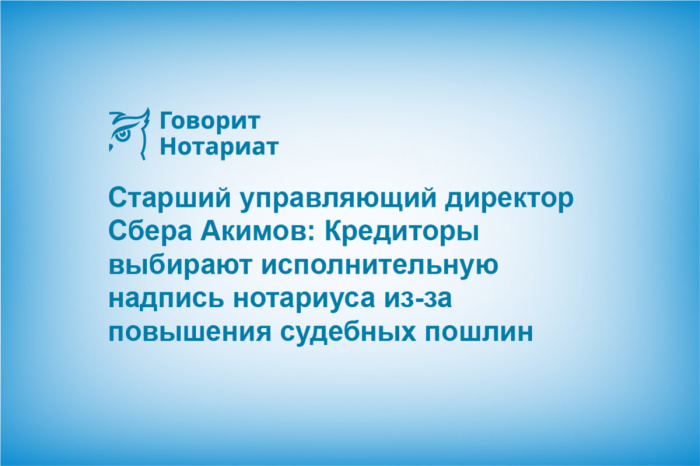 Говорит
Нотариат

Старший управляющий директор Сбера Акимов: Кредиторы выбирают исполнительную надпись нотариуса из-за повышения судебных пошлин